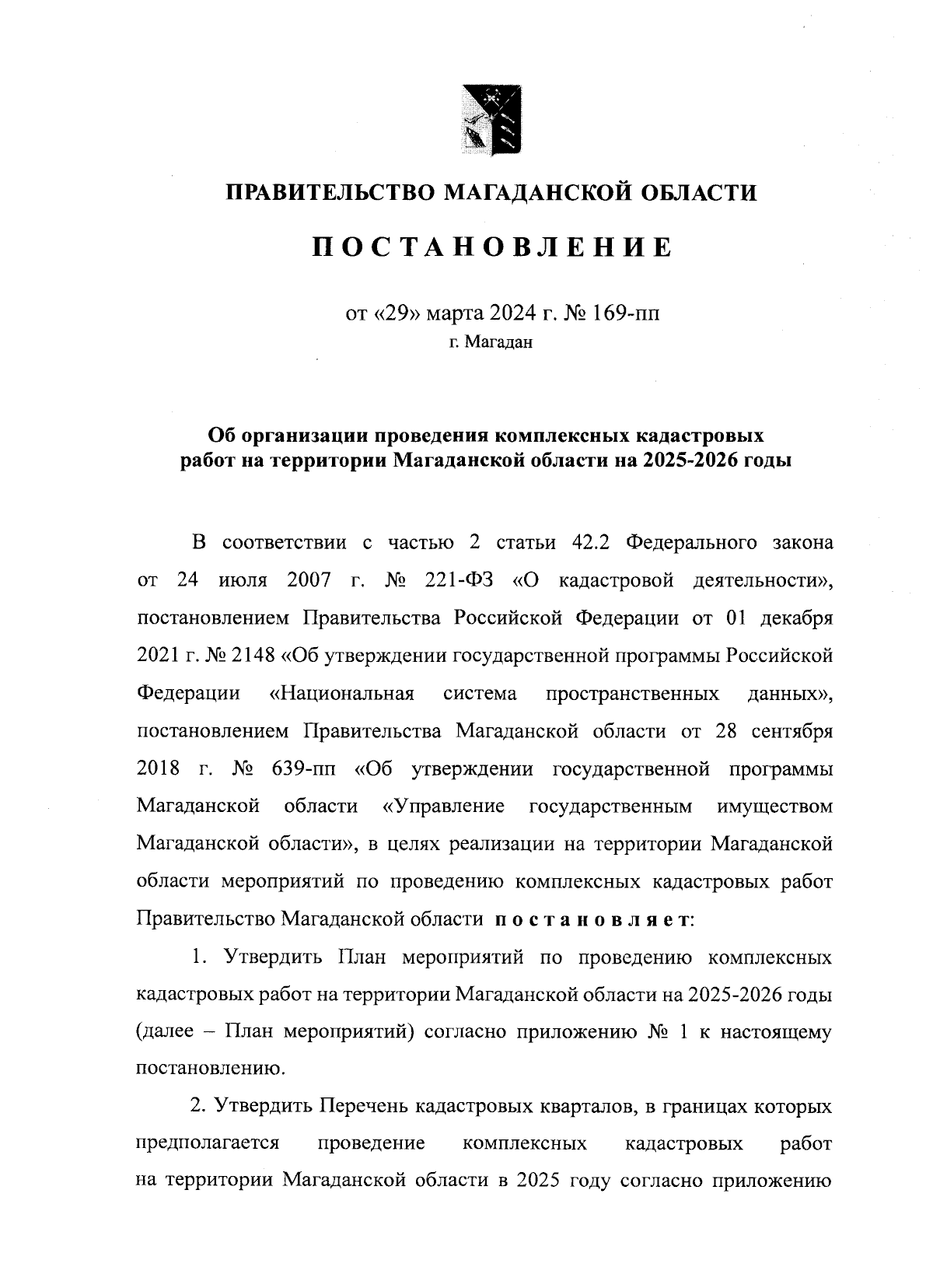 ПРАВИТЕЛЬСТВО МАГАДАНСКОЙ ОБЛАСТИ

ПОСТАНОВЛЕНИЕ

от «29» марта 2024 г. № 169-пп
г. Магадан

Об организации проведения комплексных кадастровых работ на территории Магаданской области на 2025-2026 годы

В соответствии с частью 2 статьи 42.2 Федерального закона от 24 июля 2007 г. № 221-ФЗ «О кадастровой деятельности», постановлением Правительства Российской Федерации от 01 декабря 2021 г. № 2148 «Об утверждении государственной программы Российской Федерации «Национальная система пространственных данных», постановлением Правительства Магаданской области от 28 сентября 2018 г. № 639-пп «Об утверждении государственной программы Магаданской области «Управление государственным имуществом Магаданской области», в целях реализации на территории Магаданской области мероприятий по проведению комплексных кадастровых работ Правительство Магаданской области постановляет:

1. Утвердить План мероприятий по проведению комплексных кадастровых работ на территории Магаданской области на 2025-2026 годы (далее – План мероприятий) согласно приложению № 1 к настоящему постановлению.

2. Утвердить Перечень кадастровых кварталов, в границах которых предполагается проведение комплексных кадастровых работ на территории Магаданской области в 2025 году согласно приложению